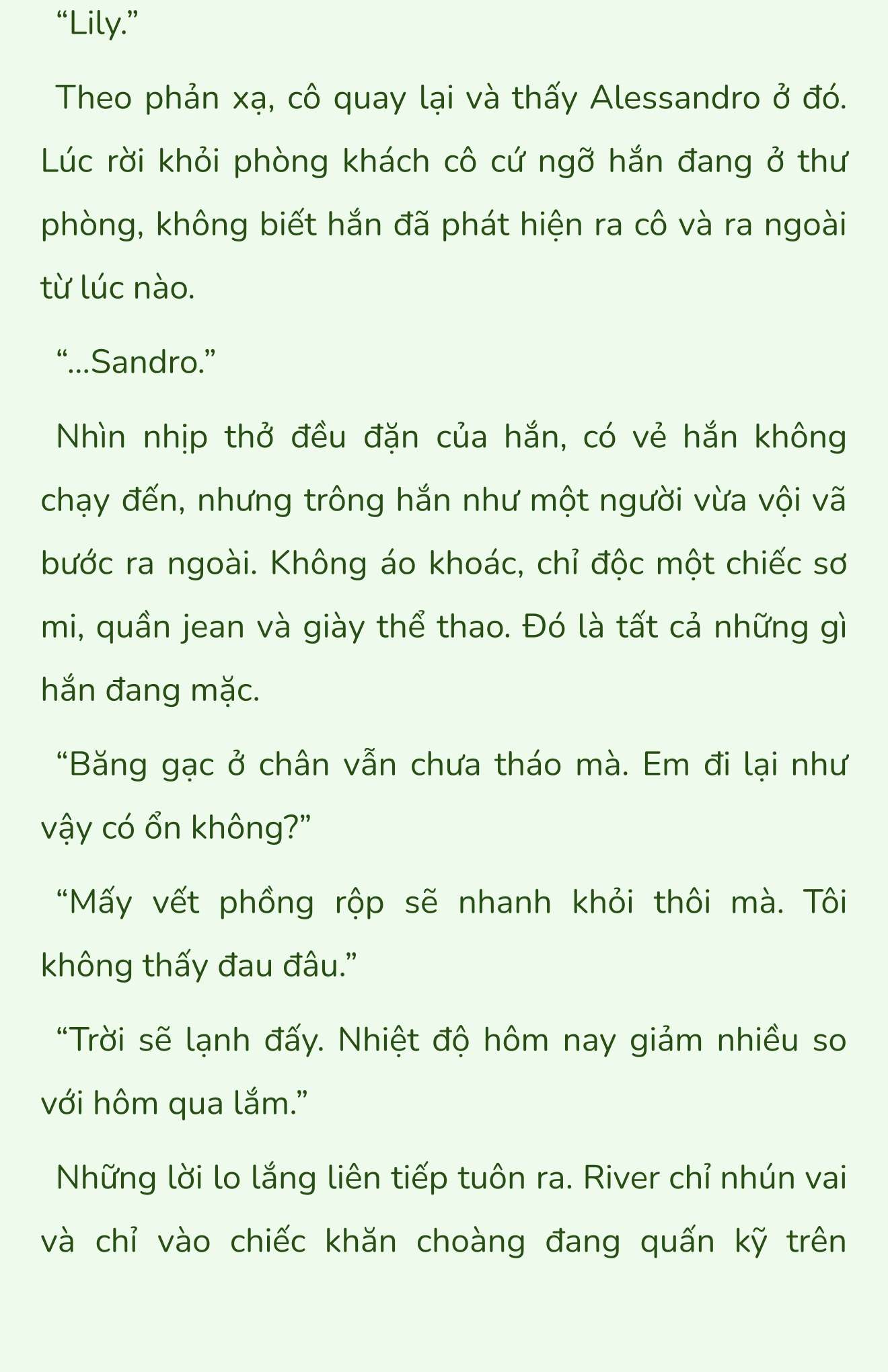 “Lily.”

Theo phản xạ, cô quay lại và thấy Alessandro ở đó. Lúc rời khỏi phòng khách cô cứ ngỡ hắn đang ở thư phòng, không biết hắn đã phát hiện ra cô và ra ngoài từ lúc nào.

“...Sandro.”

Nhìn nhịp thở đều đặn của hắn, có vẻ hắn không chạy đến, nhưng trông hắn như một người vừa vội vã bước ra ngoài. Không áo khoác, chỉ độc một chiếc sơ mi, quần jean và giày thể thao. Đó là tất cả những gì hắn đang mặc.

“Băng gạc ở chân vẫn chưa tháo mà. Em đi lại như vậy có ổn không?”

“Mấy vết phồng rộp sẽ nhanh khỏi thôi mà. Tôi không thấy đau đâu.”

“Trời sẽ lạnh đấy. Nhiệt độ hôm nay giảm nhiều so với hôm qua lắm.”

Những lời lo lắng liên tiếp tuôn ra. River chỉ nhún vai và chỉ vào chiếc khăn choàng đang quấn kỹ trên